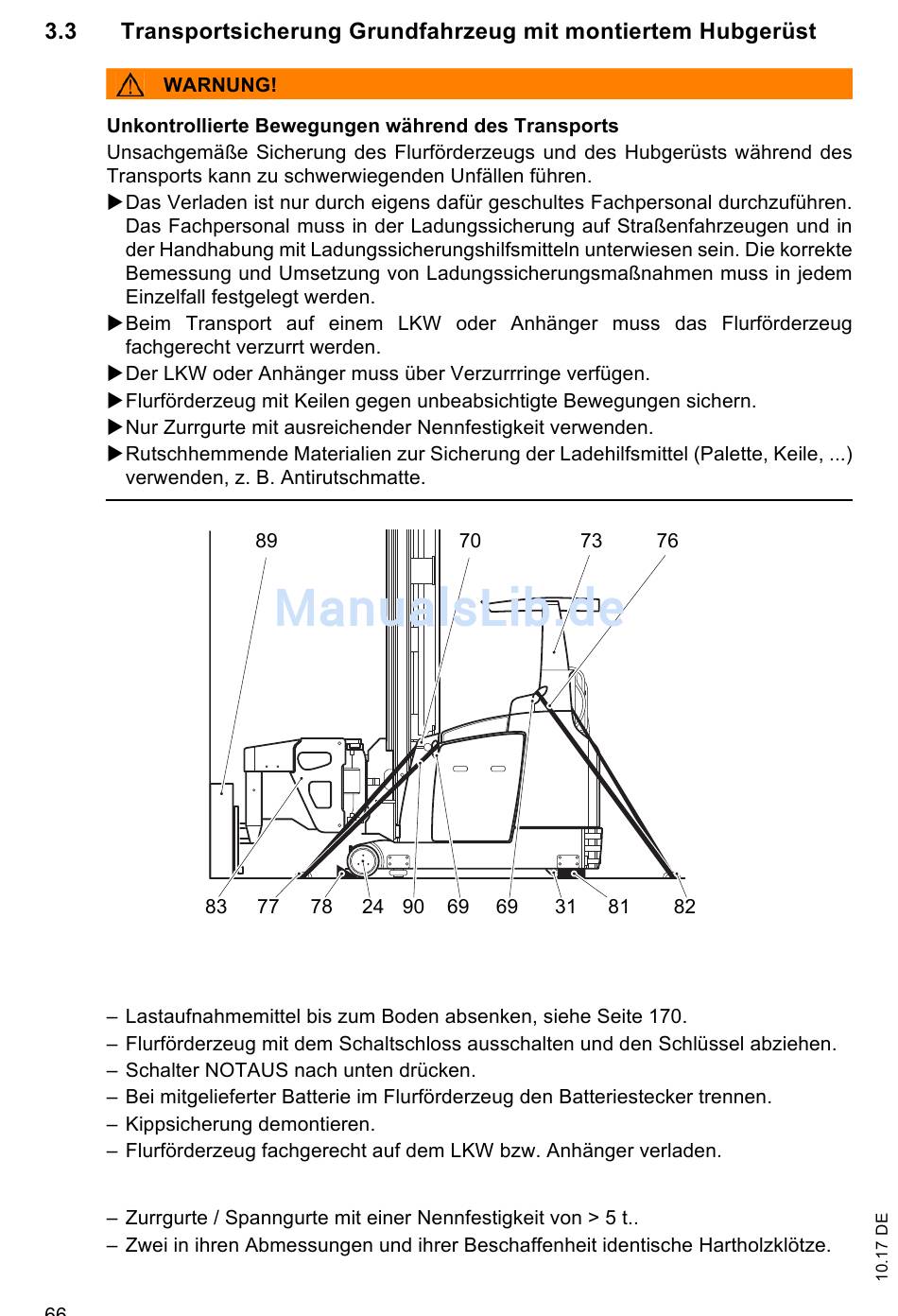 3.3 Transportsicherung Grundfahrzeug mit montiertem Hubgerüst

WARNUNG!

Unkontrollierte Bewegungen während des Transports

Unsachgemäße Sicherung des Flurförderzeugs und des Hubgerüsts während des Transports kann zu schwerwiegenden Unfällen führen.

▶Das Verladen ist nur durch eigens dafür geschultes Fachpersonal durchzuführen. Das Fachpersonal muss in der Ladungssicherung auf Straßenfahrzeugen und in der Handhabung mit Ladungssicherungshilfsmitteln unterwiesen sein. Die korrekte Bemessung und Umsetzung von Ladungssicherungsmaßnahmen muss in jedem Einzelfall festgelegt werden.

▶Beim Transport auf einem LKW oder Anhänger muss das Flurförderzeug fachgerecht verzurrt werden.

▶Der LKW oder Anhänger muss über Verzurrringe verfügen.

▶Flurförderzeug mit Keilen gegen unbeabsichtigte Bewegungen sichern.

▶Nur Zurrgurte mit ausreichender Nennfestigkeit verwenden.

▶Rutschhemmende Materialien zur Sicherung der Ladehilfsmittel (Palette, Keile, ...) verwenden, z. B. Antirutschmatte.

89 70 73 76

ManualsLib.de

83 77 78 24 90 69 69 31 81 82

– Lastaufnahmemittel bis zum Boden absenken, siehe Seite 170.
– Flurförderzeug mit dem Schaltschloss ausschalten und den Schlüssel abziehen.
– Schalter NOTAUS nach unten drücken.
– Bei mitgelieferter Batterie im Flurförderzeug den Batteriestecker trennen.
– Kippsicherung demontieren.
– Flurförderzeug fachgerecht auf dem LKW bzw. Anhänger verladen.

– Zurrgurte / Spanngurte mit einer Nennfestigkeit von > 5 t..
– Zwei in ihren Abmessungen und ihrer Beschaffenheit identische Hartholzklötze.

10.17 DE

66